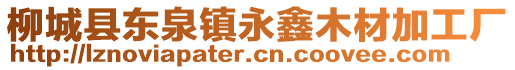 柳城县东泉镇永鑫木材加工厂
http://lznoviapater.cn.coovee.com